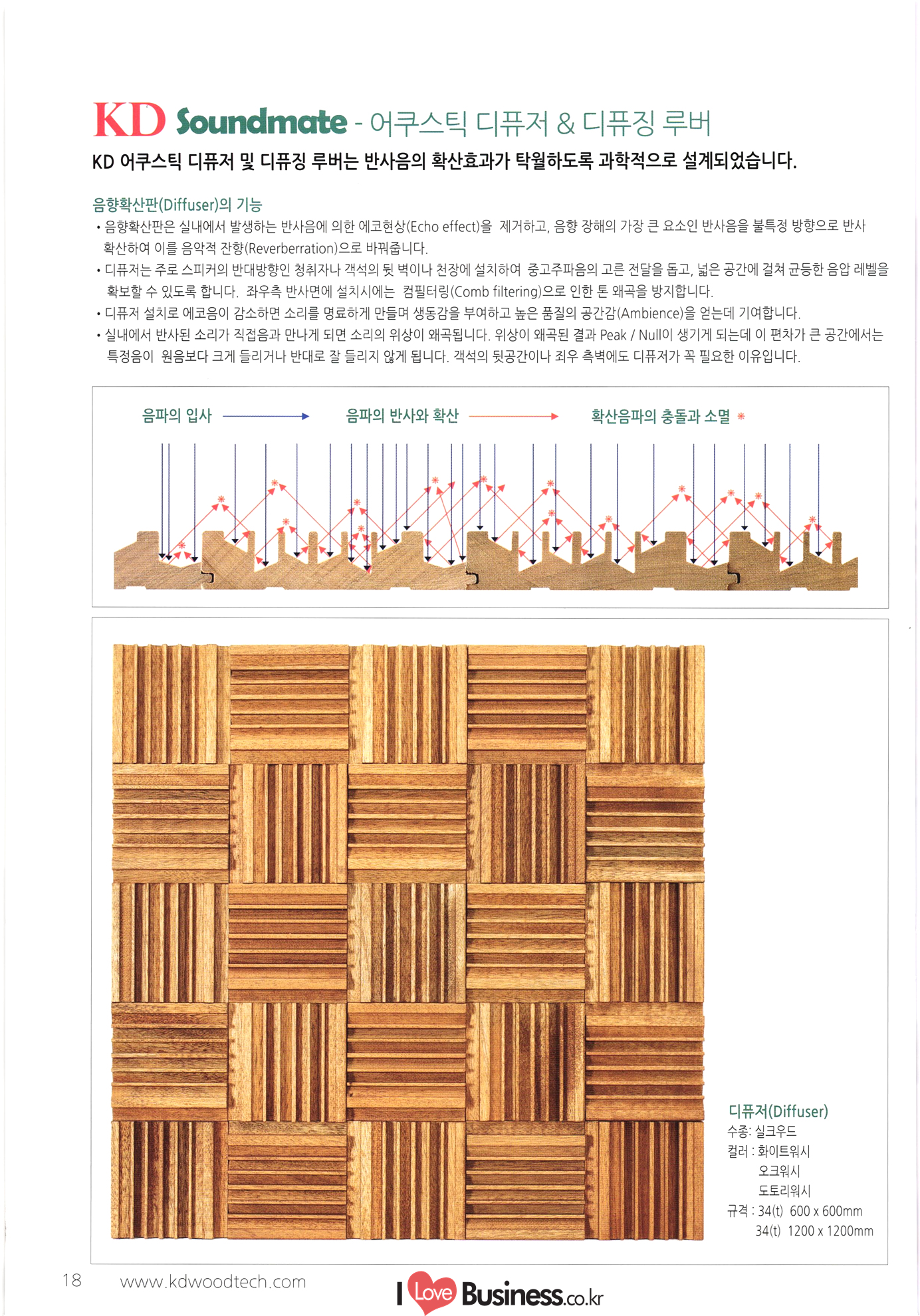 KD Soundmate - 어쿠스틱 디퓨저 & 디퓨징 루버

KD 어쿠스틱 디퓨저 및 디퓨징 루버는 반사음의 확산효과가 탁월하도록 과학적으로 설계되었습니다.

음향확산판(Diffuser)의 기능

• 음향확산판은 실내에서 발생하는 반사음에 의한 에코현상(Echo effect)을 제거하고, 음향 장해의 가장 큰 요소인 반사음을 불특정 방향으로 반사 확산하여 이를 음악적 잔향(Reverberration)으로 바꿔줍니다.

• 디퓨저는 주로 스피커의 반대방향인 청취자나 객석의 뒷 벽이나 천장에 설치하여 중고주파음의 고른 전달을 돕고, 넓은 공간에 걸쳐 균등한 음압 레벨을 확보할 수 있도록 합니다. 좌우측 반사면에 설치시에는 컴필터링(Comb filtering)으로 인한 톤 왜곡을 방지합니다.

• 디퓨저 설치로 에코음이 감소하면 소리를 명료하게 만들며 생동감을 부여하고 높은 품질의 공간감(Ambience)을 얻는데 기여합니다.

• 실내에서 반사된 소리가 직접음과 만나게 되면 소리의 위상이 왜곡됩니다. 위상이 왜곡된 결과 Peak / Null이 생기게 되는데 이 편차가 큰 공간에서는 특정음이 원음보다 크게 들리거나 반대로 잘 들리지 않게 됩니다. 객석의 뒷공간이나 좌우 측벽에도 디퓨저가 꼭 필요한 이유입니다.

음파의 입사 음파의 반사와 확산 확산음파의 충돌과 소멸 *

디퓨저(Diffuser)
수종: 실크우드
컬러 : 화이트워시
오크워시
도토리워시
규격 : 34(t) 600 x 600mm
34(t) 1200 x 1200mm

18 www.kdwoodtech.com

I Love Business.co.kr